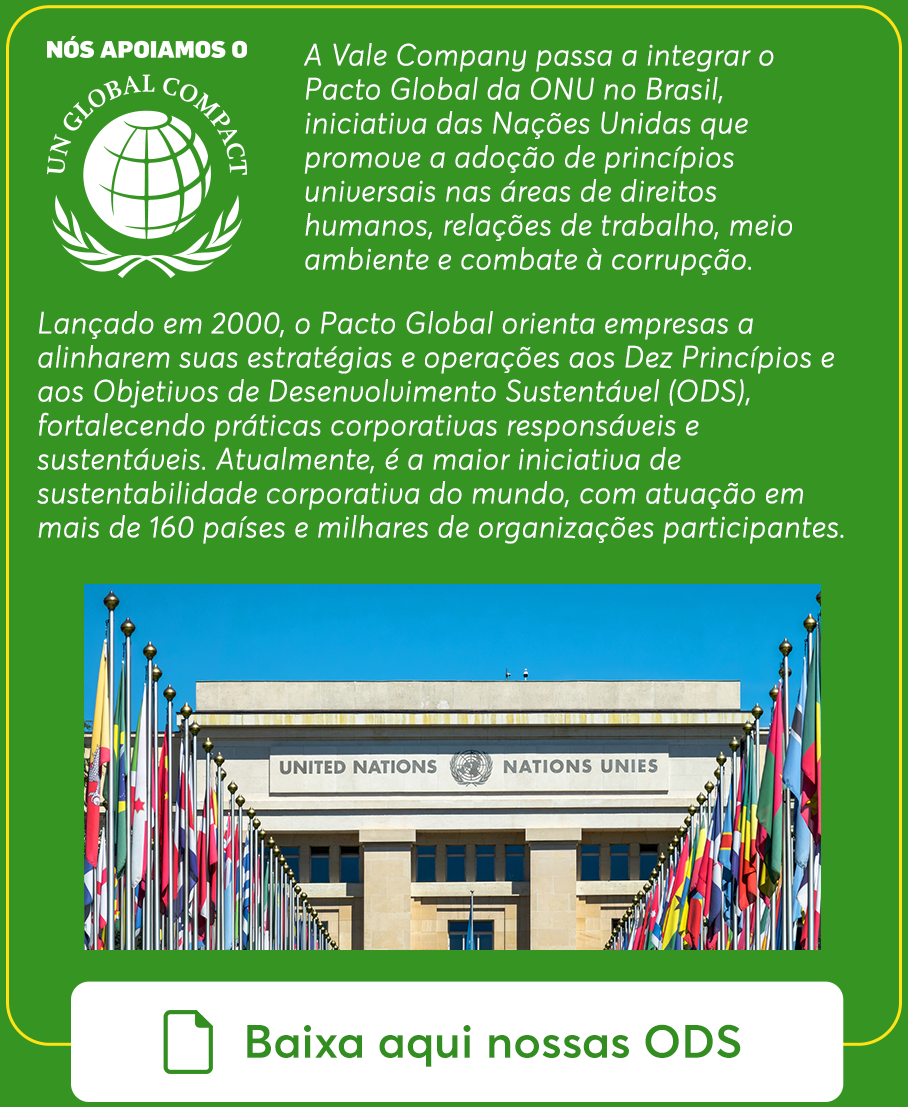 NÓS APOIAMOS O
UN GLOBAL COMPACT

A Vale Company passa a integrar o Pacto Global da ONU no Brasil, iniciativa das Nações Unidas que promove a adoção de princípios universais nas áreas de direitos humanos, relações de trabalho, meio ambiente e combate à corrupção.

Lançado em 2000, o Pacto Global orienta empresas a alinharem suas estratégias e operações aos Dez Princípios e aos Objetivos de Desenvolvimento Sustentável (ODS), fortalecendo práticas corporativas responsáveis e sustentáveis. Atualmente, é a maior iniciativa de sustentabilidade corporativa do mundo, com atuação em mais de 160 países e milhares de organizações participantes.

UNITED NATIONS NATIONS UNIES

Baixa aqui nossas ODS